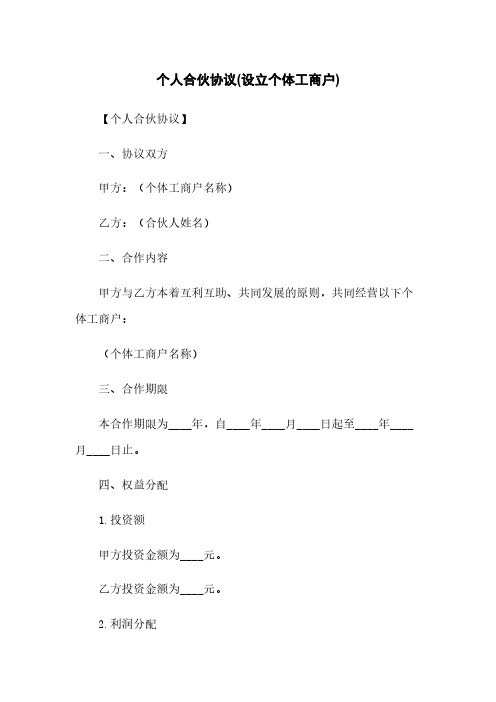 个人合伙协议(设立个体工商户)

【个人合伙协议】

一、协议双方

甲方：（个体工商户名称）

乙方：（合伙人姓名）

二、合作内容

甲方与乙方本着互利互助、共同发展的原则，共同经营以下个体工商户：

（个体工商户名称）

三、合作期限

本合作期限为____年，自____年____月____日起至____年____月____日止。

四、权益分配

1. 投资额

甲方投资金额为____元。

乙方投资金额为____元。

2. 利润分配